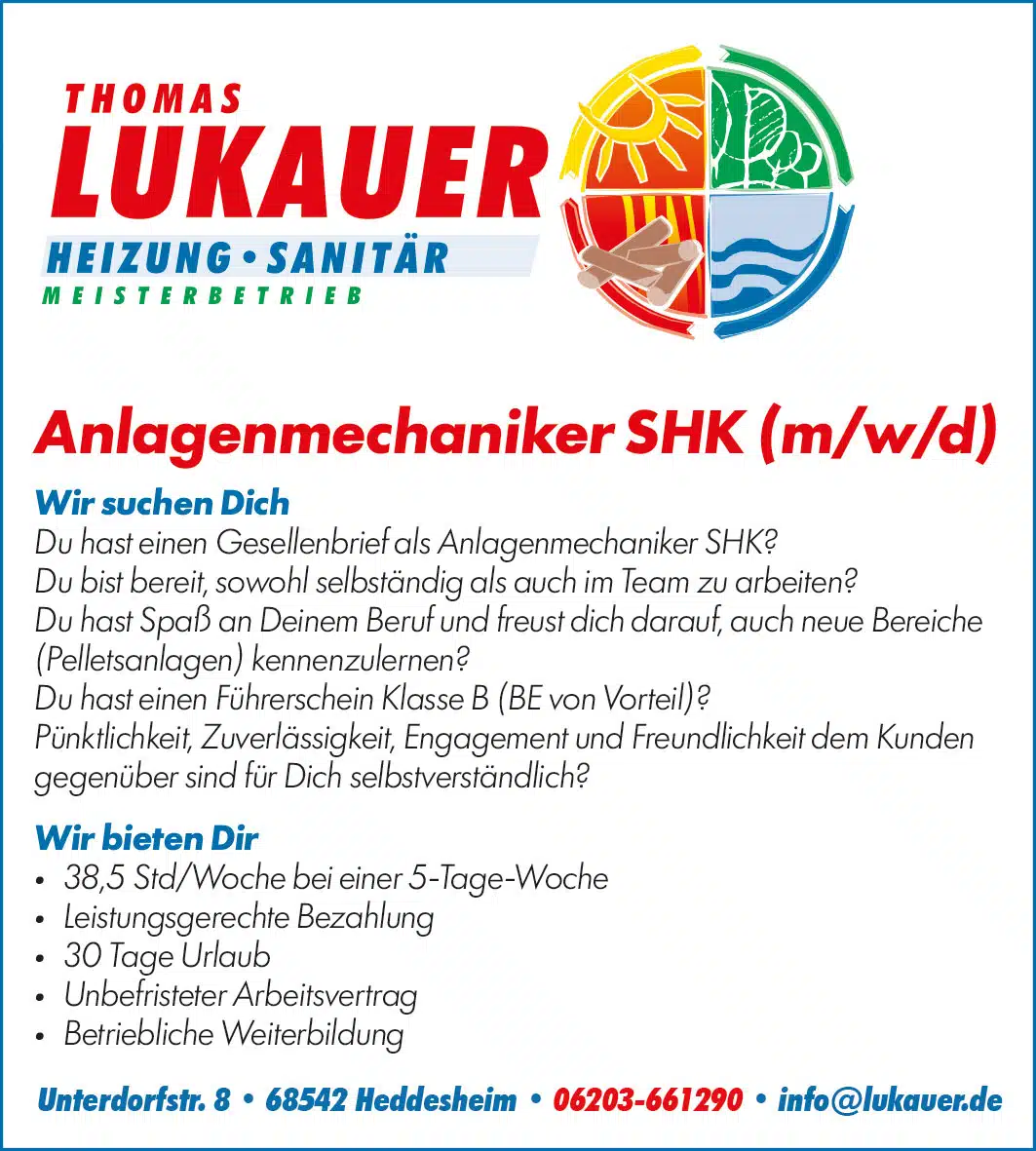 THOMAS
LUKAUER
HEIZUNG • SANITÄR
MEISTERBETRIEB

Anlagenmechaniker SHK (m/w/d)

Wir suchen Dich
Du hast einen Gesellenbrief als Anlagenmechaniker SHK?
Du bist bereit, sowohl selbständig als auch im Team zu arbeiten?
Du hast Spaß an Deinem Beruf und freust dich darauf, auch neue Bereiche (Pelletsanlagen) kennenzulernen?
Du hast einen Führerschein Klasse B (BE von Vorteil)?
Pünktlichkeit, Zuverlässigkeit, Engagement und Freundlichkeit dem Kunden gegenüber sind für Dich selbstverständlich?

Wir bieten Dir
• 38,5 Std/Woche bei einer 5-Tage-Woche
• Leistungsgerechte Bezahlung
• 30 Tage Urlaub
• Unbefristeter Arbeitsvertrag
• Betriebliche Weiterbildung

Unterdorfstr. 8 • 68542 Heddesheim • 06203-661290 • info@lukauer.de